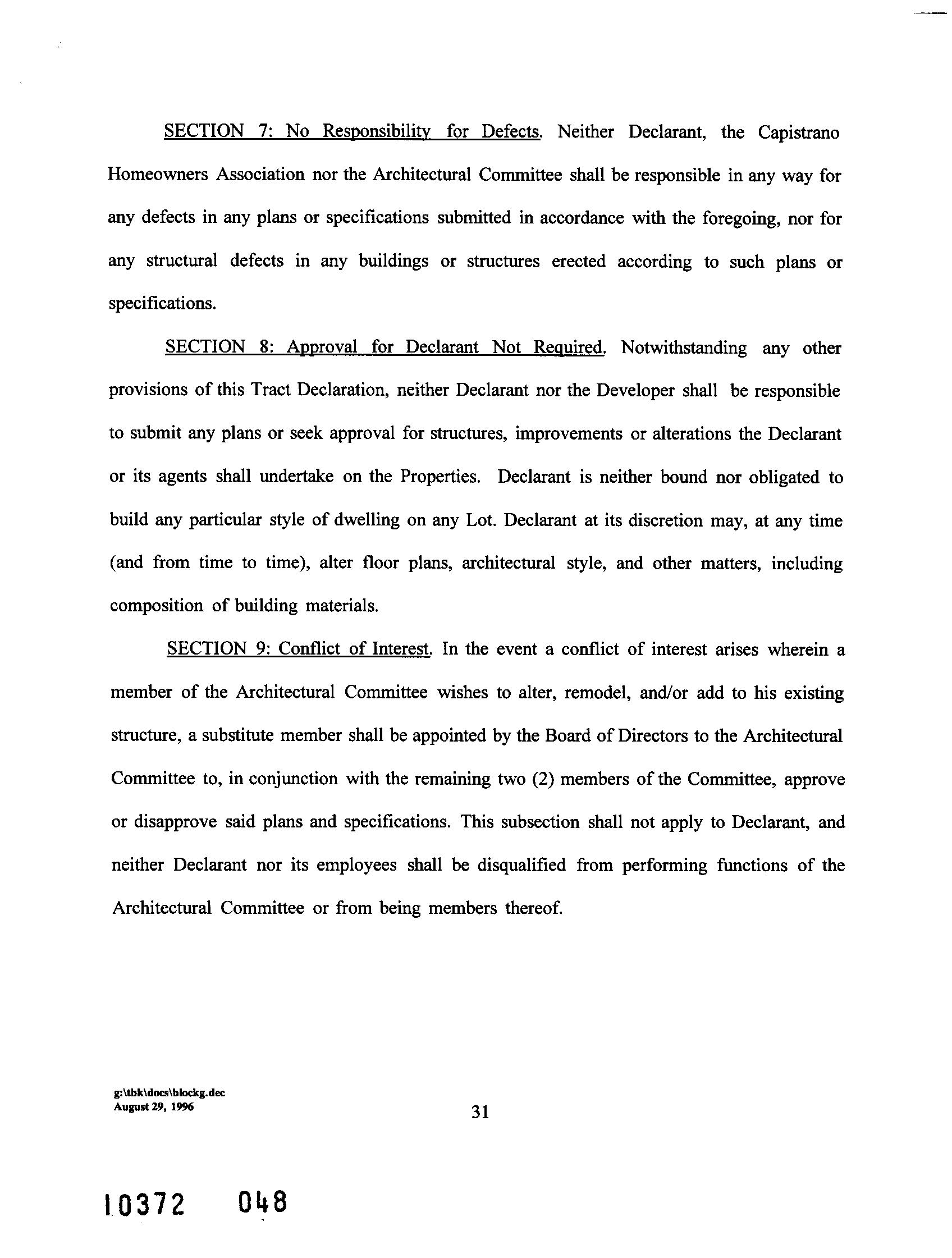 SECTION 7: No Responsibility for Defects. Neither Declarant, the Capistrano Homeowners Association nor the Architectural Committee shall be responsible in any way for any defects in any plans or specifications submitted in accordance with the foregoing, nor for any structural defects in any buildings or structures erected according to such plans or specifications.

SECTION 8: Approval for Declarant Not Required. Notwithstanding any other provisions of this Tract Declaration, neither Declarant nor the Developer shall be responsible to submit any plans or seek approval for structures, improvements or alterations the Declarant or its agents shall undertake on the Properties. Declarant is neither bound nor obligated to build any particular style of dwelling on any Lot. Declarant at its discretion may, at any time (and from time to time), alter floor plans, architectural style, and other matters, including composition of building materials.

SECTION 9: Conflict of Interest. In the event a conflict of interest arises wherein a member of the Architectural Committee wishes to alter, remodel, and/or add to his existing structure, a substitute member shall be appointed by the Board of Directors to the Architectural Committee to, in conjunction with the remaining two (2) members of the Committee, approve or disapprove said plans and specifications. This subsection shall not apply to Declarant, and neither Declarant nor its employees shall be disqualified from performing functions of the Architectural Committee or from being members thereof.

g:\tbk\docs\blockg.dec
August 29, 1996

31

10372 048